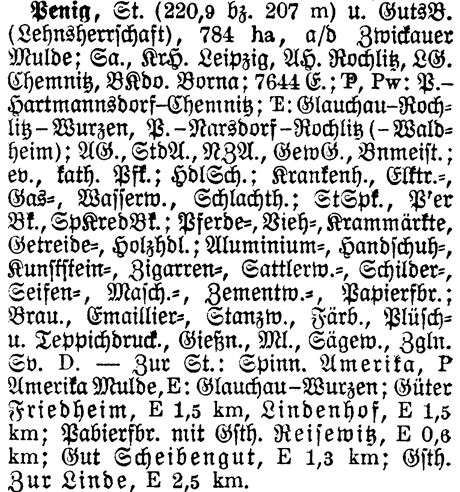 Penig, St. (220,9 bz. 207 m) u. GutsB. (Lehnsherrschaft), 784 ha, a/d Zwickauer Mulde; Sa., KrH. Leipzig, AH. Rochlitz, LG. Chemnitz, BKdo. Borna; 7644 E.; P, Pw: P.–Hartmannsdorf–Chemnitz; E: Glauchau–Rochlitz–Wurzen, P.–Narsdorf–Rochlitz (–Waldheim); AG., StdA., NZA., GewG., Bnmeist.; ev., kath. Pfk.; HdlSch.; Krankenh., Elktr.=, Gas=, Wasserw., Schlachth.; StSpk., P'er Bk., SpKredBk.; Pferde=, Vieh=, Krammärkte, Getreide=, Holzhdl.; Aluminium=, Handschuh=, Kunststein=, Zigarren=, Sattlerw.=, Schilder=, Seifen=, Masch.=, Zementw.=, Papierfbr.; Brau., Emaillier=, Stanzw., Färb., Plüsch= u. Teppichdruck., Gießn., Ml., Sägew., Zgln. Sv. D. — Zur St.: Spinn. Amerika, P Amerika Mulde, E: Glauchau–Wurzen; Güter Friedheim, E 1,5 km, Lindenhof, E 1,5 km; Pabierfbr. mit Gsth. Reisewitz, E 0,6 km; Gut Scheibengut, E 1,3 km; Gsth. Zur Linde, E 2,5 km.